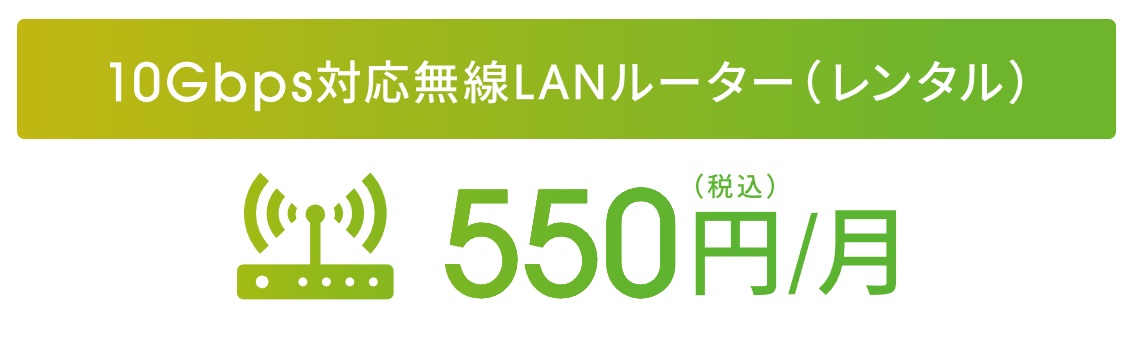 10Gbps対応無線LANルーター（レンタル）

（税込）
550円/月